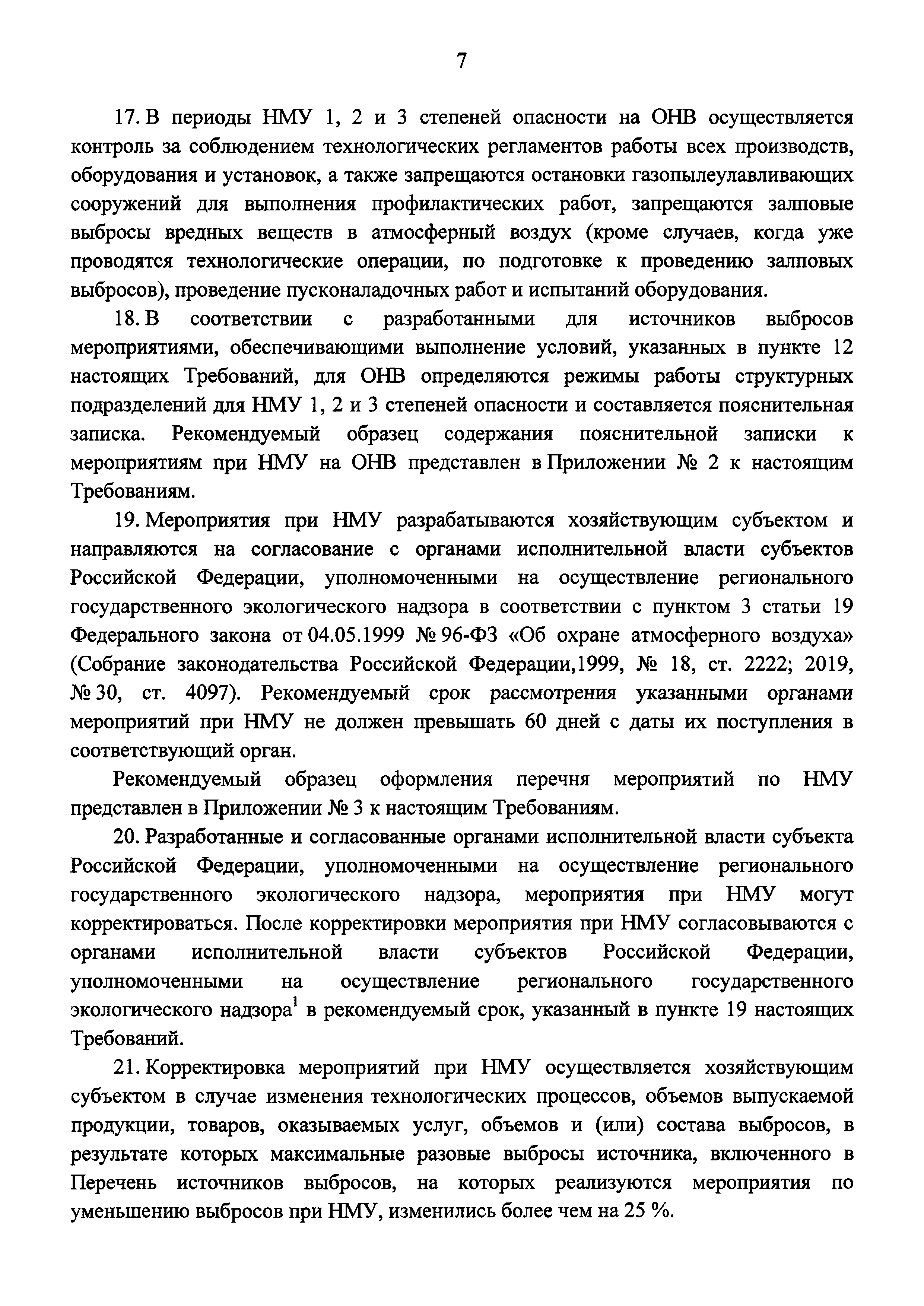 7

17. В периоды НМУ 1, 2 и 3 степеней опасности на ОНВ осуществляется контроль за соблюдением технологических регламентов работы всех производств, оборудования и установок, а также запрещаются остановки газопылеулавливающих сооружений для выполнения профилактических работ, запрещаются залповые выбросы вредных веществ в атмосферный воздух (кроме случаев, когда уже проводятся технологические операции, по подготовке к проведению залповых выбросов), проведение пусконаладочных работ и испытаний оборудования.

18. В соответствии с разработанными для источников выбросов мероприятиями, обеспечивающими выполнение условий, указанных в пункте 12 настоящих Требований, для ОНВ определяются режимы работы структурных подразделений для НМУ 1, 2 и 3 степеней опасности и составляется пояснительная записка. Рекомендуемый образец содержания пояснительной записки к мероприятиям при НМУ на ОНВ представлен в Приложении № 2 к настоящим Требованиям.

19. Мероприятия при НМУ разрабатываются хозяйствующим субъектом и направляются на согласование с органами исполнительной власти субъектов Российской Федерации, уполномоченными на осуществление регионального государственного экологического надзора в соответствии с пунктом 3 статьи 19 Федерального закона от 04.05.1999 № 96-ФЗ «Об охране атмосферного воздуха» (Собрание законодательства Российской Федерации,1999, № 18, ст. 2222; 2019, № 30, ст. 4097). Рекомендуемый срок рассмотрения указанными органами мероприятий при НМУ не должен превышать 60 дней с даты их поступления в соответствующий орган.

Рекомендуемый образец оформления перечня мероприятий по НМУ представлен в Приложении № 3 к настоящим Требованиям.

20. Разработанные и согласованные органами исполнительной власти субъекта Российской Федерации, уполномоченными на осуществление регионального государственного экологического надзора, мероприятия при НМУ могут корректироваться. После корректировки мероприятия при НМУ согласовываются с органами исполнительной власти субъектов Российской Федерации, уполномоченными на осуществление регионального государственного экологического надзора$^1$ в рекомендуемый срок, указанный в пункте 19 настоящих Требований.

21. Корректировка мероприятий при НМУ осуществляется хозяйствующим субъектом в случае изменения технологических процессов, объемов выпускаемой продукции, товаров, оказываемых услуг, объемов и (или) состава выбросов, в результате которых максимальные разовые выбросы источника, включенного в Перечень источников выбросов, на которых реализуются мероприятия по уменьшению выбросов при НМУ, изменились более чем на 25 %.